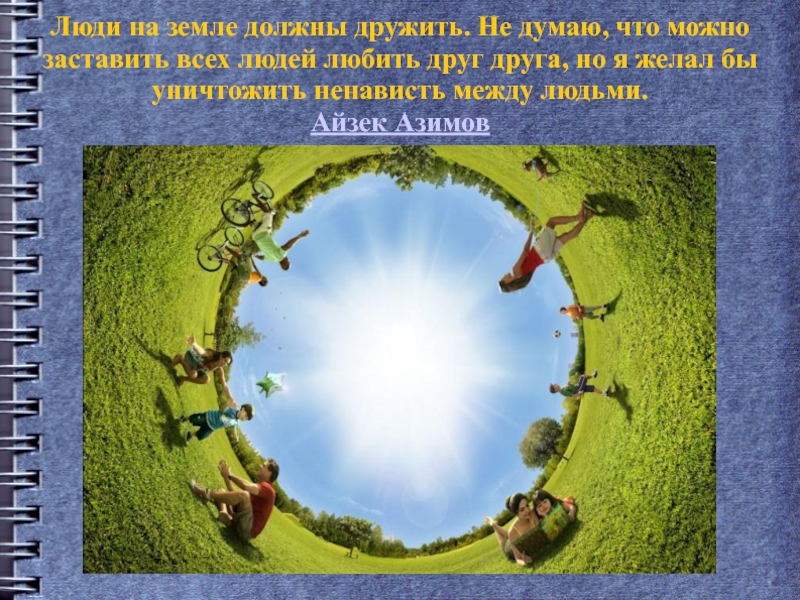 Люди на земле должны дружить. Не думаю, что можно заставить всех людей любить друг друга, но я желал бы уничтожить ненависть между людьми.
Айзек Азимов